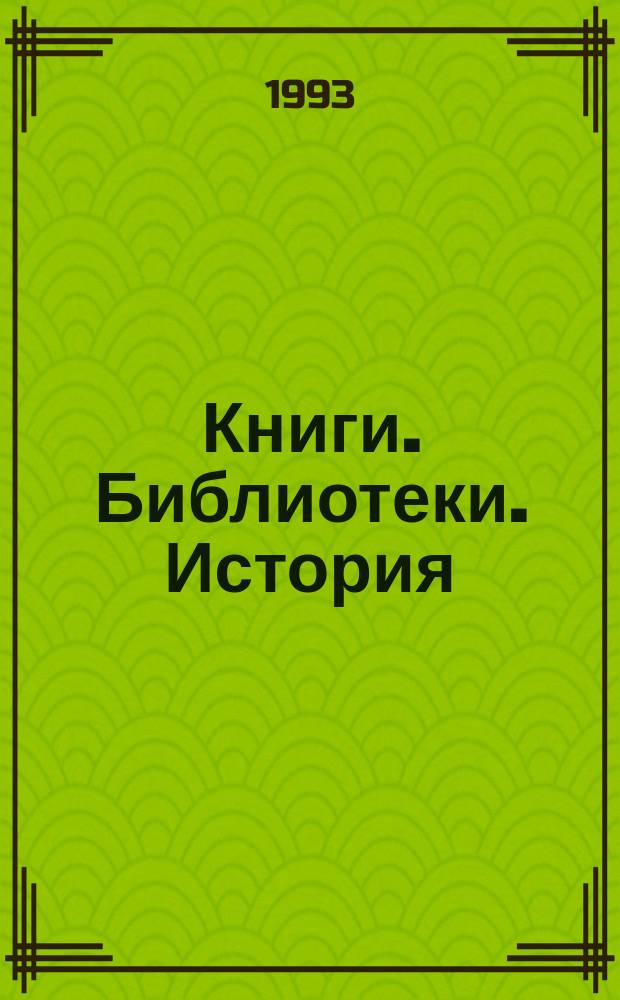 1993

Книги. Библиотеки. История